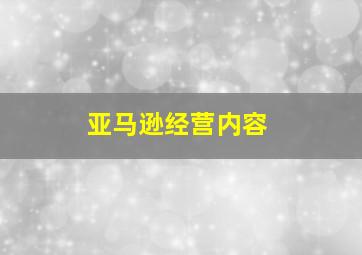 亚马逊经营内容